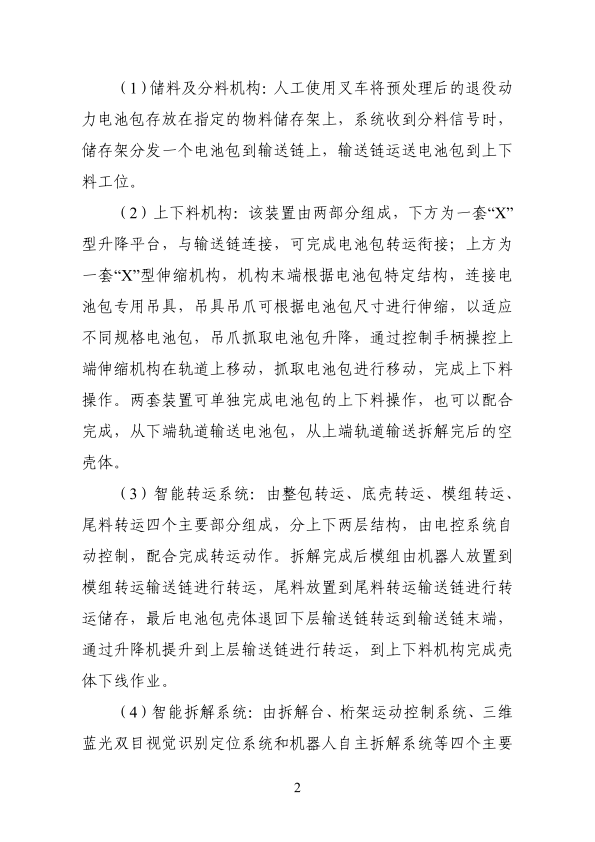 （1）储料及分料机构：人工使用叉车将预处理后的退役动力电池包存放在指定的物料储存架上，系统收到分料信号时，储存架分发一个电池包到输送链上，输送链运送电池包到上下料工位。

（2）上下料机构：该装置由两部分组成，下方为一套“X”型升降平台，与输送链连接，可完成电池包转运衔接；上方为一套“X”型伸缩机构，机构末端根据电池包特定结构，连接电池包专用吊具，吊具吊爪可根据电池包尺寸进行伸缩，以适应不同规格电池包，吊爪抓取电池包升降，通过控制手柄操控上端伸缩机构在轨道上移动，抓取电池包进行移动，完成上下料操作。两套装置可单独完成电池包的上下料操作，也可以配合完成，从下端轨道输送电池包，从上端轨道输送拆解完后的空壳体。

（3）智能转运系统：由整包转运、底壳转运、模组转运、尾料转运四个主要部分组成，分上下两层结构，由电控系统自动控制，配合完成转运动作。拆解完成后模组由机器人放置到模组转运输送链进行转运，尾料放置到尾料转运输送链进行转运储存，最后电池包壳体退回下层输送链转运到输送链末端，通过升降机提升到上层输送链进行转运，到上下料机构完成壳体下线作业。

（4）智能拆解系统：由拆解台、桁架运动控制系统、三维蓝光双目视觉识别定位系统和机器人自主拆解系统等四个主要

2